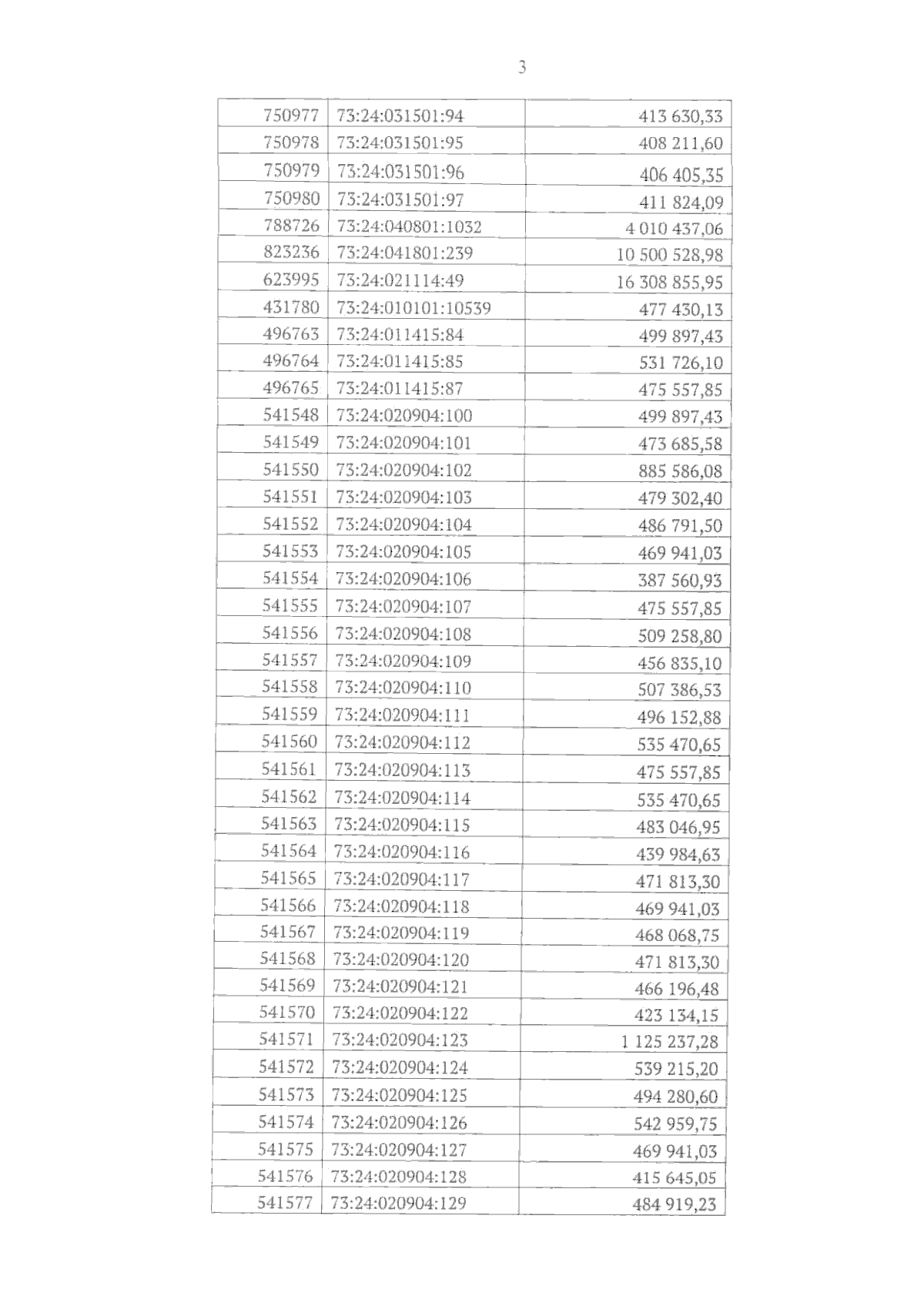 3

| 750977 | 73:24:031501:94 | 413 630,33 |
|---|---|---|
| 750978 | 73:24:031501:95 | 408 211,60 |
| 750979 | 73:24:031501:96 | 406 405,35 |
| 750980 | 73:24:031501:97 | 411 824,09 |
| 788726 | 73:24:040801:1032 | 4 010 437,06 |
| 823236 | 73:24:041801:239 | 10 500 528,98 |
| 623995 | 73:24:021114:49 | 16 308 855,95 |
| 431780 | 73:24:010101:10539 | 477 430,13 |
| 496763 | 73:24:011415:84 | 499 897,43 |
| 496764 | 73:24:011415:85 | 531 726,10 |
| 496765 | 73:24:011415:87 | 475 557,85 |
| 541548 | 73:24:020904:100 | 499 897,43 |
| 541549 | 73:24:020904:101 | 473 685,58 |
| 541550 | 73:24:020904:102 | 885 586,08 |
| 541551 | 73:24:020904:103 | 479 302,40 |
| 541552 | 73:24:020904:104 | 486 791,50 |
| 541553 | 73:24:020904:105 | 469 941,03 |
| 541554 | 73:24:020904:106 | 387 560,93 |
| 541555 | 73:24:020904:107 | 475 557,85 |
| 541556 | 73:24:020904:108 | 509 258,80 |
| 541557 | 73:24:020904:109 | 456 835,10 |
| 541558 | 73:24:020904:110 | 507 386,53 |
| 541559 | 73:24:020904:111 | 496 152,88 |
| 541560 | 73:24:020904:112 | 535 470,65 |
| 541561 | 73:24:020904:113 | 475 557,85 |
| 541562 | 73:24:020904:114 | 535 470,65 |
| 541563 | 73:24:020904:115 | 483 046,95 |
| 541564 | 73:24:020904:116 | 439 984,63 |
| 541565 | 73:24:020904:117 | 471 813,30 |
| 541566 | 73:24:020904:118 | 469 941,03 |
| 541567 | 73:24:020904:119 | 468 068,75 |
| 541568 | 73:24:020904:120 | 471 813,30 |
| 541569 | 73:24:020904:121 | 466 196,48 |
| 541570 | 73:24:020904:122 | 423 134,15 |
| 541571 | 73:24:020904:123 | 1 125 237,28 |
| 541572 | 73:24:020904:124 | 539 215,20 |
| 541573 | 73:24:020904:125 | 494 280,60 |
| 541574 | 73:24:020904:126 | 542 959,75 |
| 541575 | 73:24:020904:127 | 469 941,03 |
| 541576 | 73:24:020904:128 | 415 645,05 |
| 541577 | 73:24:020904:129 | 484 919,23 |